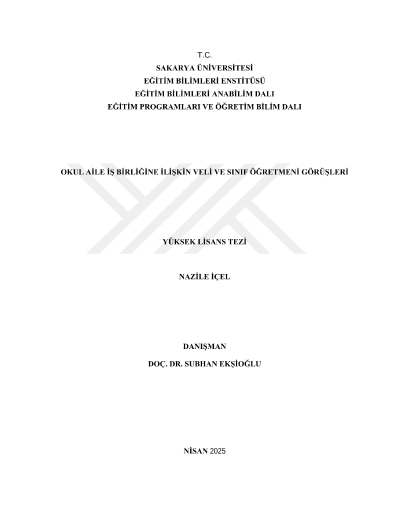 T.C.
SAKARYA ÜNİVERSİTESİ
EĞİTİM BİLİMLERİ ENSTİTÜSÜ
EĞİTİM BİLİMLERİ ANABİLİM DALI
EĞİTİM PROGRAMLARI VE ÖĞRETİM BİLİM DALI

OKUL AİLE İŞ BİRLİĞİNE İLİŞKİN VELİ VE SINIF ÖĞRETMENİ GÖRÜŞLERİ

YÜKSEK LİSANS TEZİ

NAZİLE İÇEL

DANIŞMAN
DOÇ. DR. SUBHAN EKŞİOĞLU

NİSAN 2025